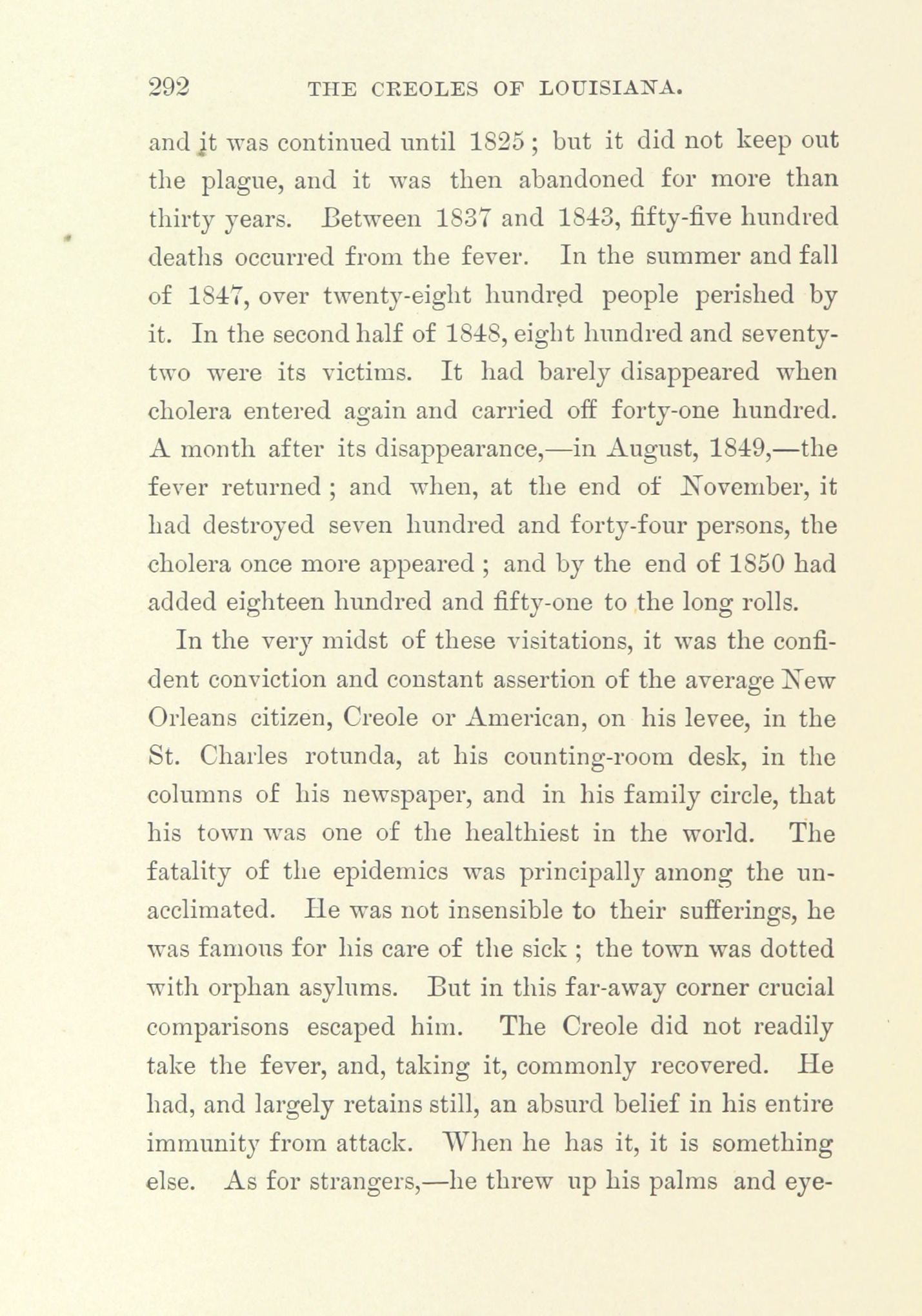 292 THE CREOLES OF LOUISIANA.

and it was continued until 1825; but it did not keep out the plague, and it was then abandoned for more than thirty years. Between 1837 and 1843, fifty-five hundred deaths occurred from the fever. In the summer and fall of 1847, over twenty-eight hundred people perished by it. In the second half of 1848, eight hundred and seventy-two were its victims. It had barely disappeared when cholera entered again and carried off forty-one hundred. A month after its disappearance,—in August, 1849,—the fever returned; and when, at the end of November, it had destroyed seven hundred and forty-four persons, the cholera once more appeared; and by the end of 1850 had added eighteen hundred and fifty-one to the long rolls.

In the very midst of these visitations, it was the confident conviction and constant assertion of the average New Orleans citizen, Creole or American, on his levee, in the St. Charles rotunda, at his counting-room desk, in the columns of his newspaper, and in his family circle, that his town was one of the healthiest in the world. The fatality of the epidemics was principally among the unacclimated. He was not insensible to their sufferings, he was famous for his care of the sick; the town was dotted with orphan asylums. But in this far-away corner crucial comparisons escaped him. The Creole did not readily take the fever, and, taking it, commonly recovered. He had, and largely retains still, an absurd belief in his entire immunity from attack. When he has it, it is something else. As for strangers,—he threw up his palms and eye-